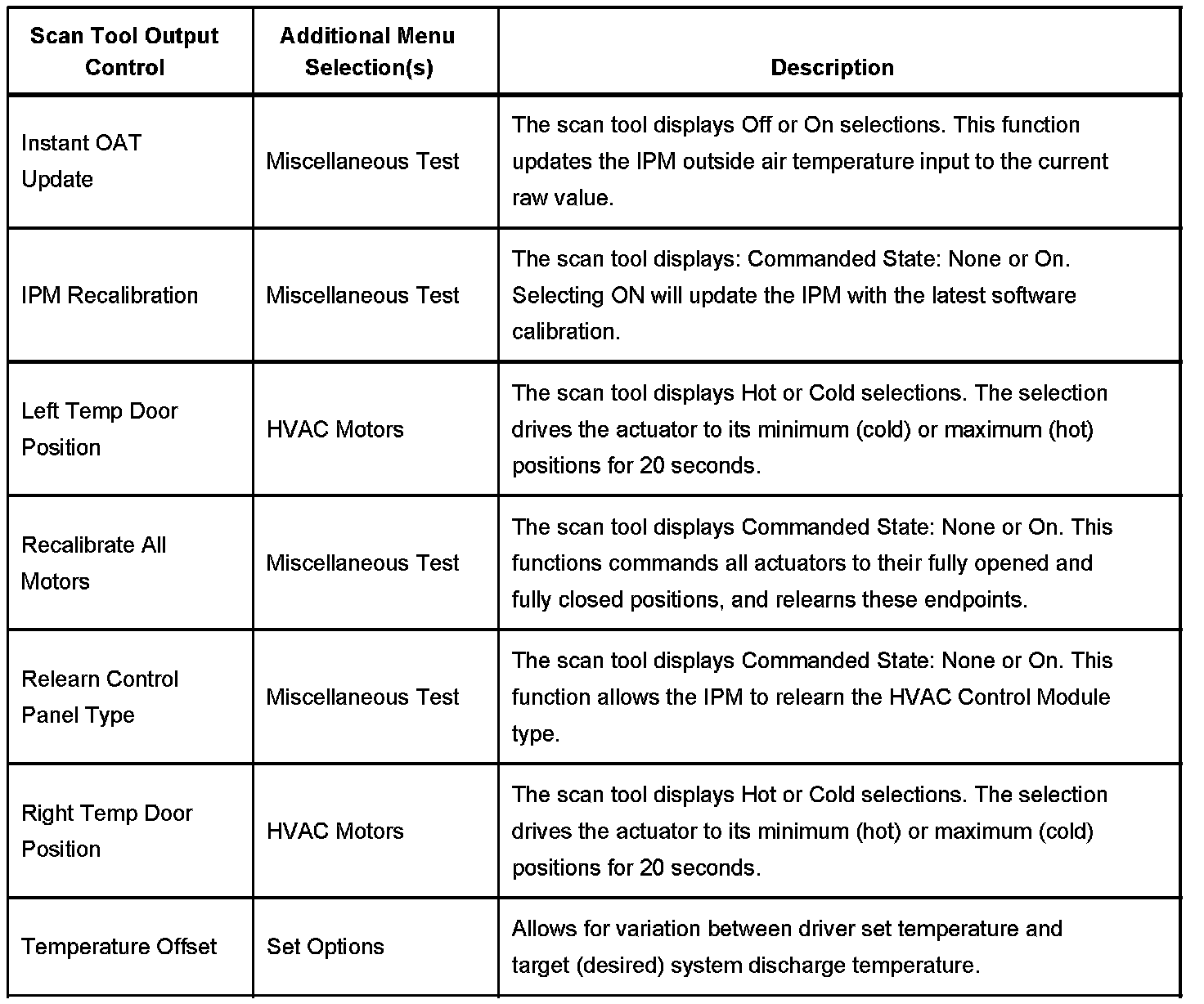 | Scan Tool Output Control | Additional Menu Selection(s) | Description |
|---|---|---|
| Instant OAT Update | Miscellaneous Test | The scan tool displays Off or On selections. This function updates the IPM outside air temperature input to the current raw value. |
| IPM Recalibration | Miscellaneous Test | The scan tool displays: Commanded State: None or On. Selecting ON will update the IPM with the latest software calibration. |
| Left Temp Door Position | HVAC Motors | The scan tool displays Hot or Cold selections. The selection drives the actuator to its minimum (cold) or maximum (hot) positions for 20 seconds. |
| Recalibrate All Motors | Miscellaneous Test | The scan tool displays Commanded State: None or On. This functions commands all actuators to their fully opened and fully closed positions, and relearns these endpoints. |
| Relearn Control Panel Type | Miscellaneous Test | The scan tool displays Commanded State: None or On. This function allows the IPM to relearn the HVAC Control Module type. |
| Right Temp Door Position | HVAC Motors | The scan tool displays Hot or Cold selections. The selection drives the actuator to its minimum (hot) or maximum (cold) positions for 20 seconds. |
| Temperature Offset | Set Options | Allows for variation between driver set temperature and target (desired) system discharge temperature. |